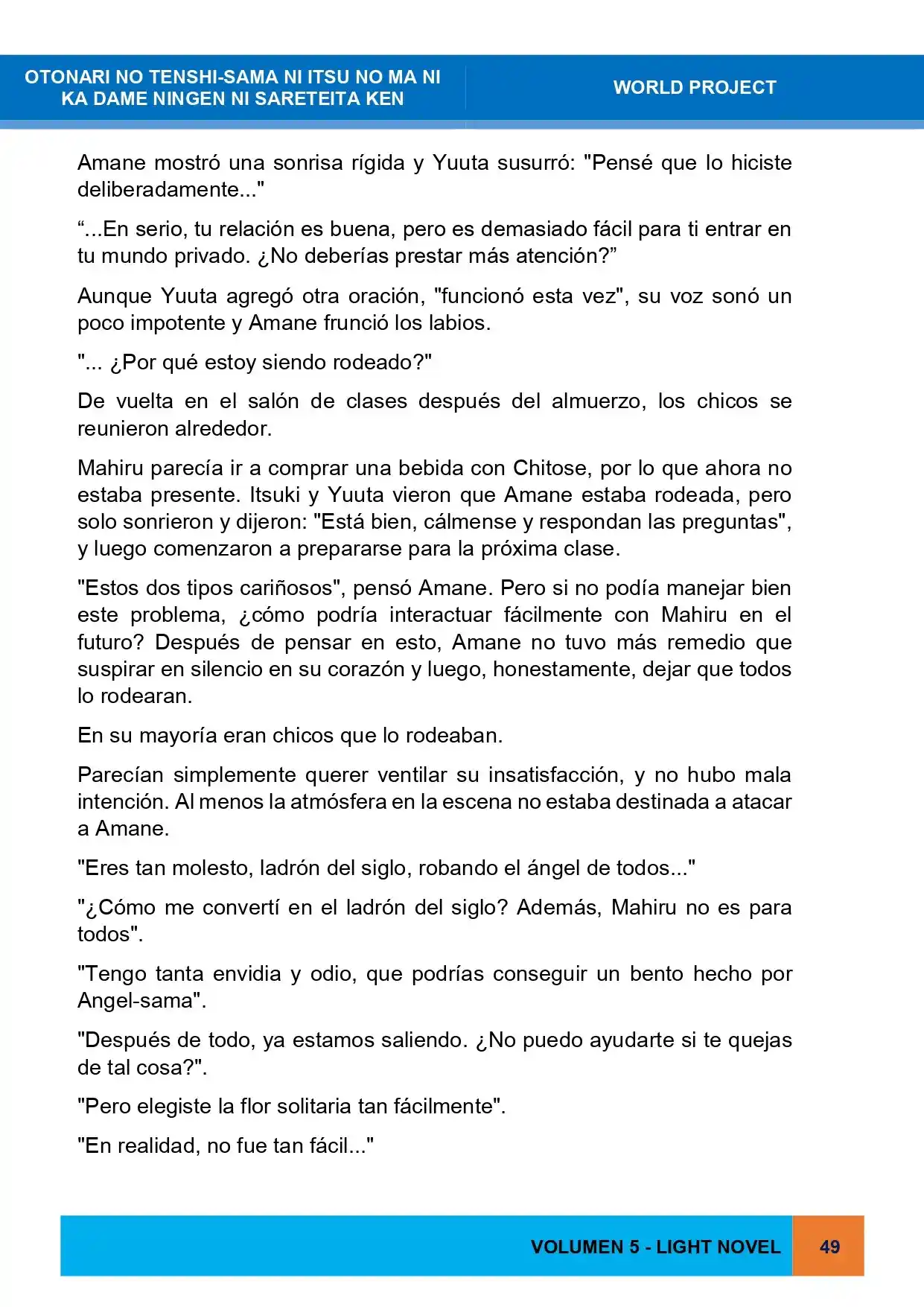 OTONARI NO TENSHI-SAMA NI ITSU NO MA NI
KA DAME NINGEN NI SARETEITA KEN

WORLD PROJECT

Amane mostró una sonrisa rígida y Yuuta susurró: "Pensé que lo hiciste deliberadamente..."

"...En serio, tu relación es buena, pero es demasiado fácil para ti entrar en tu mundo privado. ¿No deberías prestar más atención?"

Aunque Yuuta agregó otra oración, "funcionó esta vez", su voz sonó un poco impotente y Amane frunció los labios.

"... ¿Por qué estoy siendo rodeado?"

De vuelta en el salón de clases después del almuerzo, los chicos se reunieron alrededor.

Mahiru parecía ir a comprar una bebida con Chitose, por lo que ahora no estaba presente. Itsuki y Yuuta vieron que Amane estaba rodeada, pero solo sonrieron y dijeron: "Está bien, cálmense y respondan las preguntas", y luego comenzaron a prepararse para la próxima clase.

"Estos dos tipos cariñosos", pensó Amane. Pero si no podía manejar bien este problema, ¿cómo podría interactuar fácilmente con Mahiru en el futuro? Después de pensar en esto, Amane no tuvo más remedio que suspirar en silencio en su corazón y luego, honestamente, dejar que todos lo rodearan.

En su mayoría eran chicos que lo rodeaban.

Parecían simplemente querer ventilar su insatisfacción, y no hubo mala intención. Al menos la atmósfera en la escena no estaba destinada a atacar a Amane.

"Eres tan molesto, ladrón del siglo, robando el ángel de todos..."

"¿Cómo me convertí en el ladrón del siglo? Además, Mahiru no es para todos".

"Tengo tanta envidia y odio, que podrías conseguir un bento hecho por Angel-sama".

"Después de todo, ya estamos saliendo. ¿No puedo ayudarte si te quejas de tal cosa?".

"Pero elegiste la flor solitaria tan fácilmente".

"En realidad, no fue tan fácil..."

VOLUMEN 5 - LIGHT NOVEL

49